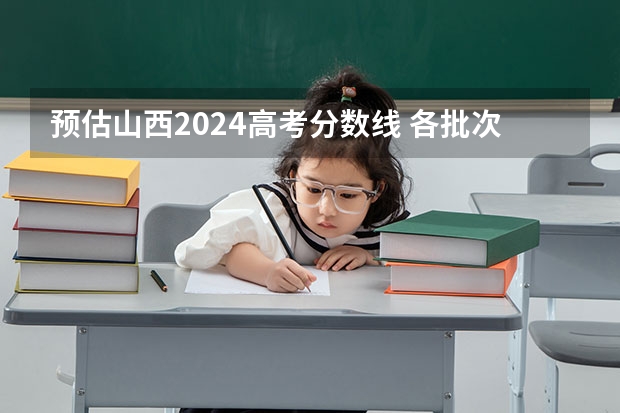 预估山西2024高考分数线 各批次